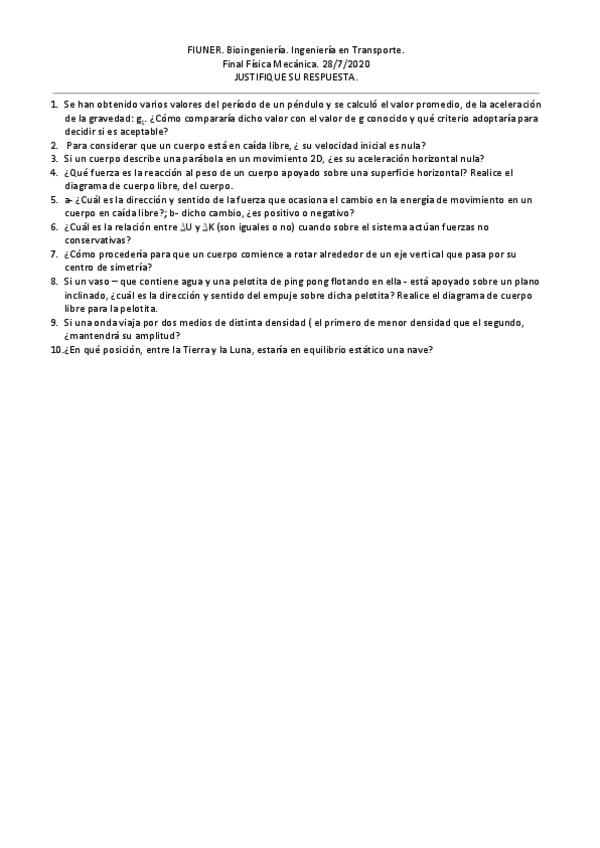 FIUNER. Bioingeniería. Ingeniería en Transporte.
Final Física Mecánica. 28/7/2020
JUSTIFIQUE SU RESPUESTA.

1. Se han obtenido varios valores del período de un péndulo y se calculó el valor promedio, de la aceleración de la gravedad: $g_1$. ¿Cómo compararía dicho valor con el valor de g conocido y qué criterio adoptaría para decidir si es aceptable?
2. Para considerar que un cuerpo está en caída libre, ¿ su velocidad inicial es nula?
3. Si un cuerpo describe una parábola en un movimiento 2D, ¿es su aceleración horizontal nula?
4. ¿Qué fuerza es la reacción al peso de un cuerpo apoyado sobre una superficie horizontal? Realice el diagrama de cuerpo libre, del cuerpo.
5. a- ¿Cuál es la dirección y sentido de la fuerza que ocasiona el cambio en la energía de movimiento en un cuerpo en caída libre?; b- dicho cambio, ¿es positivo o negativo?
6. ¿Cuál es la relación entre $\Delta U$ y $\Delta K$ (son iguales o no) cuando sobre el sistema actúan fuerzas no conservativas?
7. ¿Cómo procedería para que un cuerpo comience a rotar alrededor de un eje vertical que pasa por su centro de simetría?
8. Si un vaso – que contiene agua y una pelotita de ping pong flotando en ella - está apoyado sobre un plano inclinado, ¿cuál es la dirección y sentido del empuje sobre dicha pelotita? Realice el diagrama de cuerpo libre para la pelotita.
9. Si una onda viaja por dos medios de distinta densidad ( el primero de menor densidad que el segundo, ¿mantendrá su amplitud?
10. ¿En qué posición, entre la Tierra y la Luna, estaría en equilibrio estático una nave?